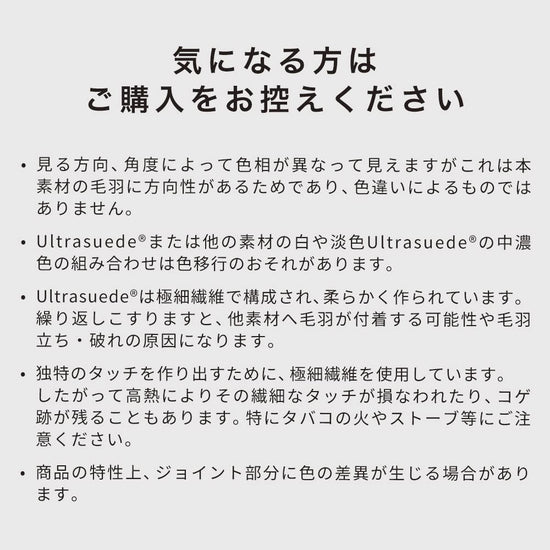 気になる方は
ご購入をお控えください

• 見る方向、角度によって色相が異なって見えますがこれは本素材の毛羽に方向性があるためであり、色違いによるものではありません。

• Ultrasuede®または他の素材の白や淡色Ultrasuede®の中濃色の組み合わせは色移行のおそれがあります。

• Ultrasuede®は極細繊維で構成され、柔らかく作られています。繰り返しこすりますと、他素材へ毛羽が付着する可能性や毛羽立ち・破れの原因になります。

• 独特のタッチを作り出すために、極細繊維を使用しています。したがって高熱によりその繊細なタッチが損なわれたり、コゲ跡が残ることもあります。特にタバコの火やストーブ等にご注意ください。

• 商品の特性上、ジョイント部分に色の差異が生じる場合があります。